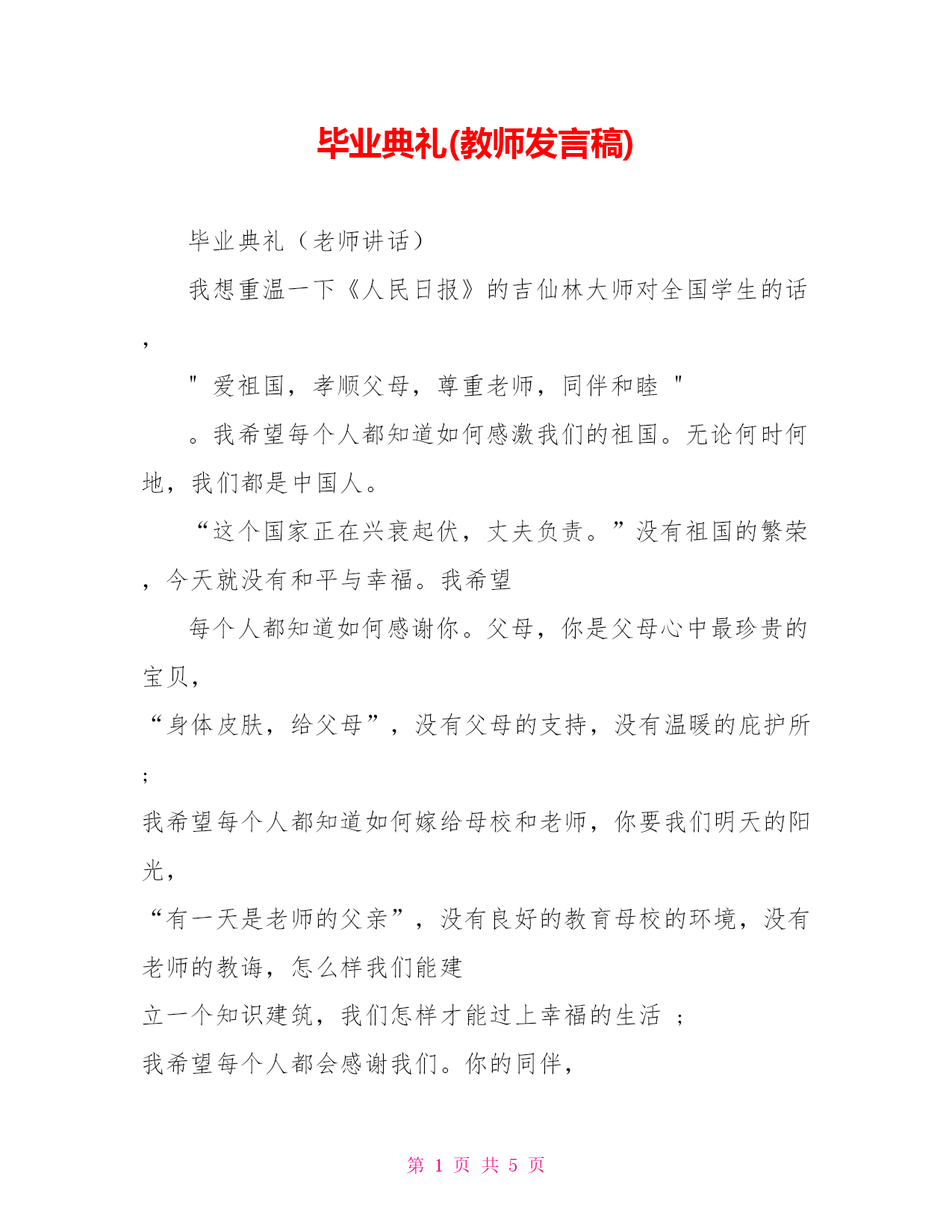 毕业典礼(教师发言稿)

毕业典礼（老师讲话）

我想重温一下《人民日报》的吉仙林大师对全国学生的话，

" 爱祖国，孝顺父母，尊重老师，同伴和睦 "

。我希望每个人都知道如何感激我们的祖国。无论何时何地，我们都是中国人。

“这个国家正在兴衰起伏，丈夫负责。”没有祖国的繁荣，今天就没有和平与幸福。我希望

每个人都知道如何感谢你。父母，你是父母心中最珍贵的宝贝，

“身体皮肤，给父母”，没有父母的支持，没有温暖的庇护所；

我希望每个人都知道如何嫁给母校和老师，你要我们明天的阳光，

“有一天是老师的父亲”，没有良好的教育母校的环境，没有老师的教诲，怎么样我们能建

立一个知识建筑，我们怎样才能过上幸福的生活 ；

我希望每个人都会感谢我们。你的同伴，

第 1 页 共 5 页